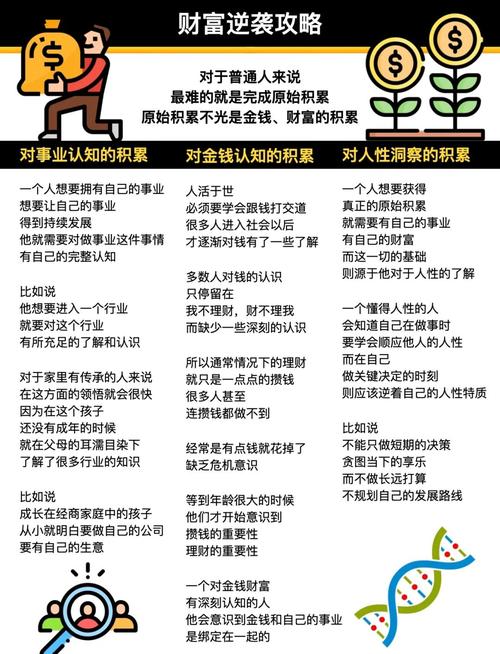 财富逆袭攻略

对于普通人来说
最难的就是完成原始积累
原始积累不光是金钱、财富的积累

对事业认知的积累

一个人想要拥有自己的事业
想要让自己的事业
得到持续发展
他就需要对做事业这件事情
有自己的完整认知

比如说
他想要进入一个行业
就要对这个行业
有所充足的了解和认识

对于家里有传承的人来说
在这方面的领悟就会很快
因为在这个孩子
还没有成年的时候
就在父母的耳濡目染下
了解了很多行业的知识

比如说
成长在经商家庭中的孩子
从小就明白要做自己的公司
要有自己的生意

对金钱认知的积累

人活于世
必须要学会跟钱打交道
很多人进入社会以后
才逐渐对钱有了一些了解

多数人对钱的认识
只停留在
我不理财，财不理我
而缺少一些深刻的认识

所以通常情况下的理财
就只是一点点的攒钱
很多人甚至
连攒钱都做不到

经常是有点钱就花掉了
缺乏危机意识

等到年龄很大的时候
他们才开始意识到
攒钱的重要性
理财的重要性

一个对金钱财富
有深刻认知的人
他会意识到金钱和自己的事业
是绑定在一起的

对人性洞察的积累

一个人想要获得
真正的原始积累
就需要有自己的事业
有自己的财富
而这一切的基础
则源于他对于人性的了解

一个懂得人性的人
会知道自己在做事时
要学会顺应他人的人性
而在自己
做关键决定的时刻
则应该逆着自己的人性特质

比如说
不能只做短期的决策
贪图当下的享乐
而不做长远打算
不规划自己的发展路线